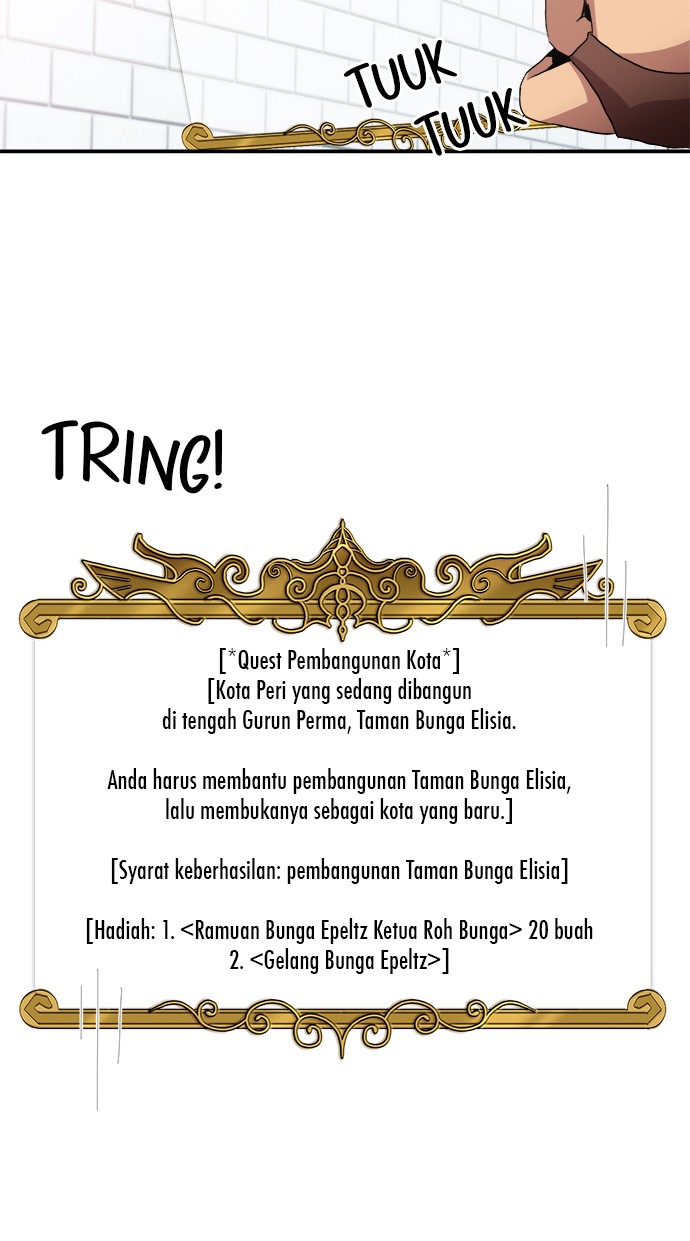 TUUK TUUK

TRING!

[*Quest Pembangunan Kota*]
[Kota Peri yang sedang dibangun di tengah Gurun Perma, Taman Bunga Elisia.

Anda harus membantu pembangunan Taman Bunga Elisia, lalu membukanya sebagai kota yang baru.]

[Syarat keberhasilan: pembangunan Taman Bunga Elisia]

[Hadiah: 1. <Ramuan Bunga Epeltz Ketua Roh Bunga> 20 buah
2. <Gelang Bunga Epeltz>]